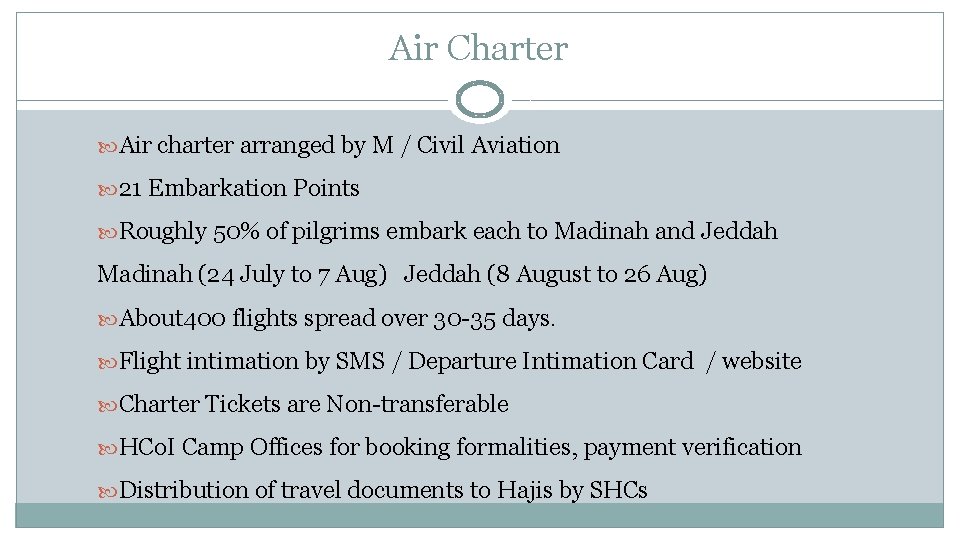 Air Charter

Air charter arranged by M / Civil Aviation

21 Embarkation Points

Roughly 50% of pilgrims embark each to Madinah and Jeddah

Madinah (24 July to 7 Aug) Jeddah (8 August to 26 Aug)

About400 flights spread over 30-35 days.

Flight intimation by SMS / Departure Intimation Card / website

Charter Tickets are Non-transferable

HCoI Camp Offices for booking formalities, payment verification

Distribution of travel documents to Hajis by SHCs